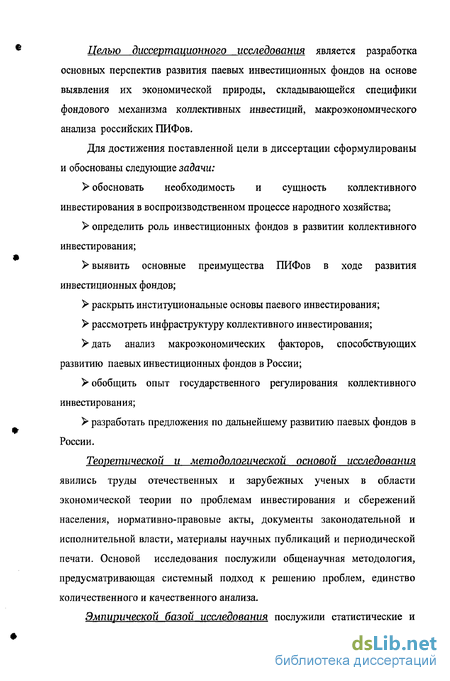 Целью диссертационного исследования является разработка основных перспектив развития паевых инвестиционных фондов на основе выявления их экономической природы, складывающейся специфики фондового механизма коллективных инвестиций, макроэкономического анализа российских ПИФов.

Для достижения поставленной цели в диссертации сформулированы и обоснованы следующие задачи:

➢ обосновать необходимость и сущность коллективного инвестирования в воспроизводственном процессе народного хозяйства;

➢ определить роль инвестиционных фондов в развитии коллективного инвестирования;

➢ выявить основные преимущества ПИФов в ходе развития инвестиционных фондов;

➢ раскрыть институциональные основы паевого инвестирования;

➢ рассмотреть инфраструктуру коллективного инвестирования;

➢ дать анализ макроэкономических факторов, способствующих развитию паевых инвестиционных фондов в России;

➢ обобщить опыт государственного регулирования коллективного инвестирования;

➢ разработать предложения по дальнейшему развитию паевых фондов в России.

Теоретической и методологической основой исследования явились труды отечественных и зарубежных ученых в области экономической теории по проблемам инвестирования и сбережений населения, нормативно-правовые акты, документы законодательной и исполнительной власти, материалы научных публикаций и периодической печати. Основой исследования послужили общенаучная методология, предусматривающая системный подход к решению проблем, единство количественного и качественного анализа.

Эмпирической базой исследования послужили статистические и

dsLib.net
библиотека диссертаций